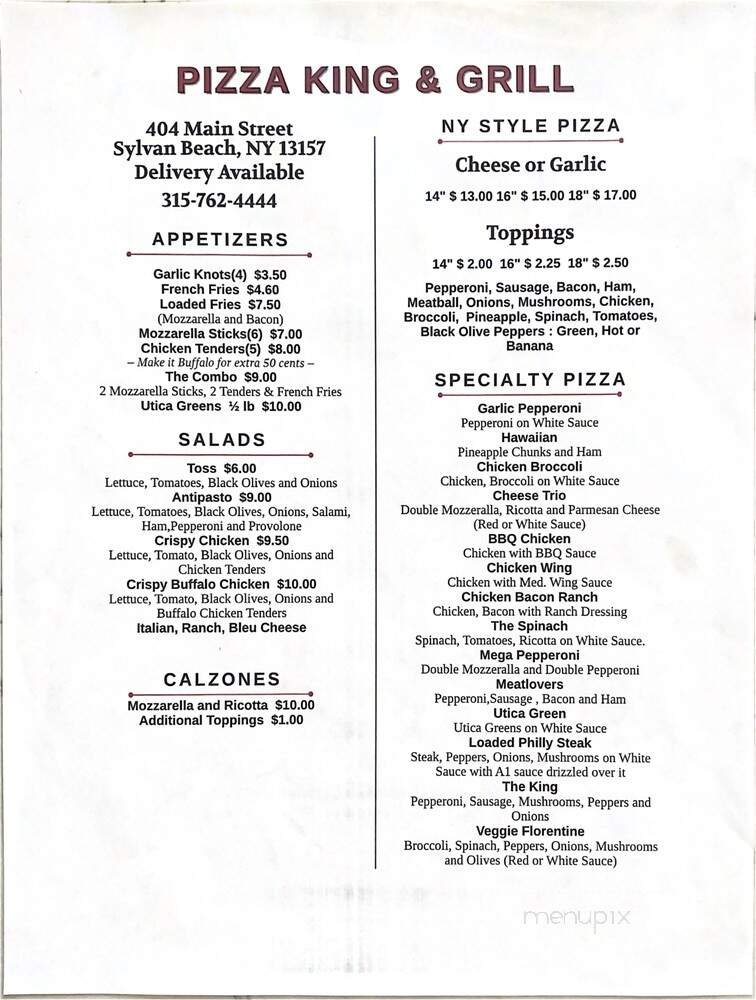 PIZZA KING & GRILL

404 Main Street
Sylvan Beach, NY 13157
Delivery Available
315-762-4444

APPETIZERS

Garlic Knots(4) $3.50
French Fries $4.60
Loaded Fries $7.50
(Mozzarella and Bacon)
Mozzarella Sticks(6) $7.00
Chicken Tenders(5) $8.00
– Make it Buffalo for extra 50 cents –
The Combo $9.00
2 Mozzarella Sticks, 2 Tenders & French Fries
Utica Greens ½ lb $10.00

SALADS

Toss $6.00
Lettuce, Tomatoes, Black Olives and Onions
Antipasto $9.00
Lettuce, Tomatoes, Black Olives, Onions, Salami, Ham,Pepperoni and Provolone
Crispy Chicken $9.50
Lettuce, Tomato, Black Olives, Onions and Chicken Tenders
Crispy Buffalo Chicken $10.00
Lettuce, Tomato, Black Olives, Onions and Buffalo Chicken Tenders
Italian, Ranch, Bleu Cheese

CALZONES

Mozzarella and Ricotta $10.00
Additional Toppings $1.00

NY STYLE PIZZA

Cheese or Garlic
14" $ 13.00 16" $ 15.00 18" $ 17.00

Toppings
14" $ 2.00 16" $ 2.25 18" $ 2.50

Pepperoni, Sausage, Bacon, Ham, Meatball, Onions, Mushrooms, Chicken, Broccoli, Pineapple, Spinach, Tomatoes, Black Olive Peppers : Green, Hot or Banana

SPECIALTY PIZZA

Garlic Pepperoni
Pepperoni on White Sauce
Hawaiian
Pineapple Chunks and Ham
Chicken Broccoli
Chicken, Broccoli on White Sauce
Cheese Trio
Double Mozzeralla, Ricotta and Parmesan Cheese (Red or White Sauce)
BBQ Chicken
Chicken with BBQ Sauce
Chicken Wing
Chicken with Med. Wing Sauce
Chicken Bacon Ranch
Chicken, Bacon with Ranch Dressing
The Spinach
Spinach, Tomatoes, Ricotta on White Sauce.
Mega Pepperoni
Double Mozzeralla and Double Pepperoni
Meatlovers
Pepperoni,Sausage , Bacon and Ham
Utica Green
Utica Greens on White Sauce
Loaded Philly Steak
Steak, Peppers, Onions, Mushrooms on White Sauce with A1 sauce drizzled over it
The King
Pepperoni, Sausage, Mushrooms, Peppers and Onions
Veggie Florentine
Broccoli, Spinach, Peppers, Onions, Mushrooms and Olives (Red or White Sauce)

menupix